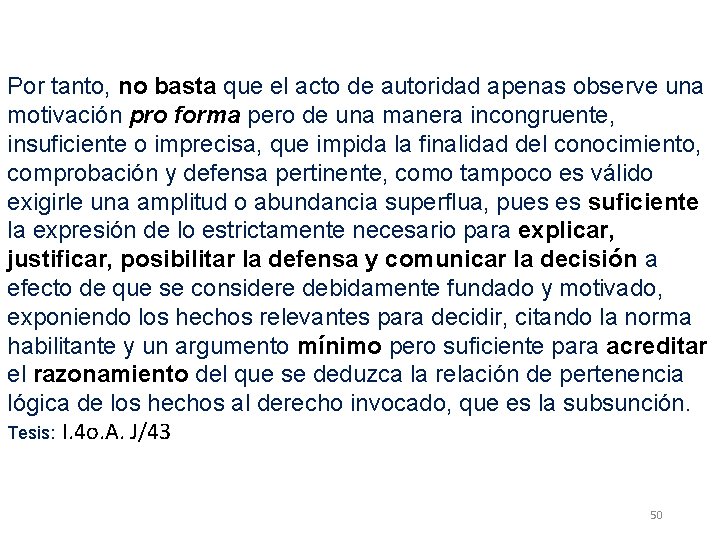 Por tanto, no basta que el acto de autoridad apenas observe una motivación pro forma pero de una manera incongruente, insuficiente o imprecisa, que impida la finalidad del conocimiento, comprobación y defensa pertinente, como tampoco es válido exigirle una amplitud o abundancia superflua, pues es suficiente la expresión de lo estrictamente necesario para explicar, justificar, posibilitar la defensa y comunicar la decisión a efecto de que se considere debidamente fundado y motivado, exponiendo los hechos relevantes para decidir, citando la norma habilitante y un argumento mínimo pero suficiente para acreditar el razonamiento del que se deduzca la relación de pertenencia lógica de los hechos al derecho invocado, que es la subsunción.
Tesis: I.4o.A. J/43

50